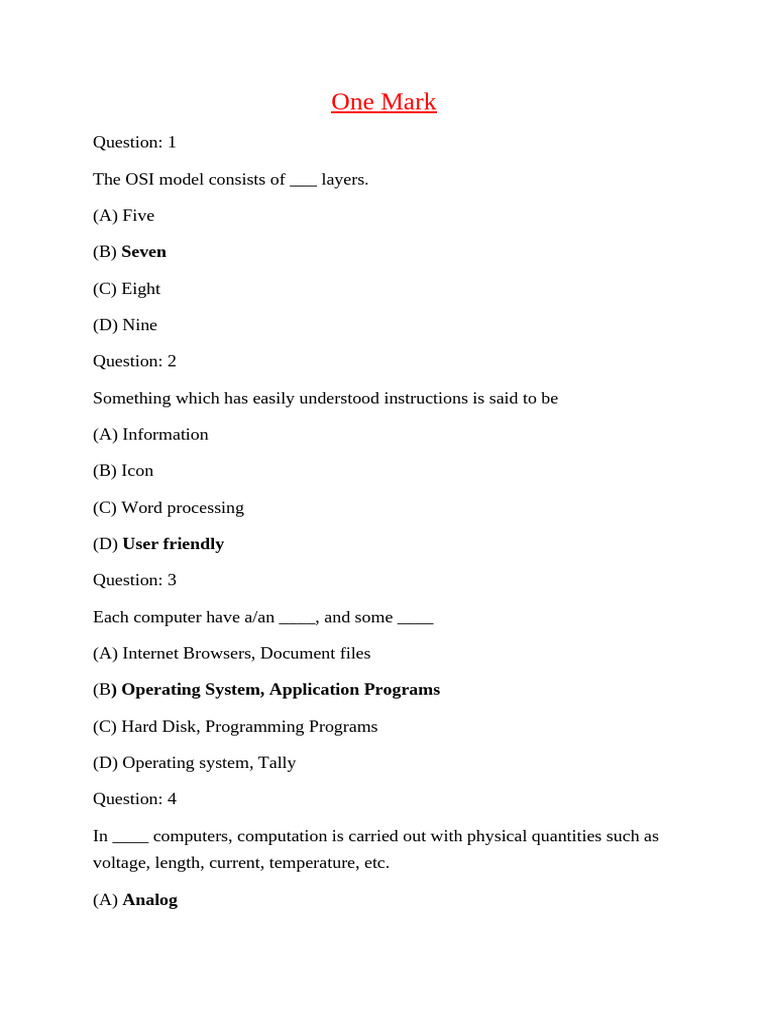 One Mark

Question: 1

The OSI model consists of ___ layers.

(A) Five

(B) Seven

(C) Eight

(D) Nine

Question: 2

Something which has easily understood instructions is said to be

(A) Information

(B) Icon

(C) Word processing

(D) User friendly

Question: 3

Each computer have a/an ____, and some ____

(A) Internet Browsers, Document files

(B) Operating System, Application Programs

(C) Hard Disk, Programming Programs

(D) Operating system, Tally

Question: 4

In ____ computers, computation is carried out with physical quantities such as voltage, length, current, temperature, etc.

(A) Analog